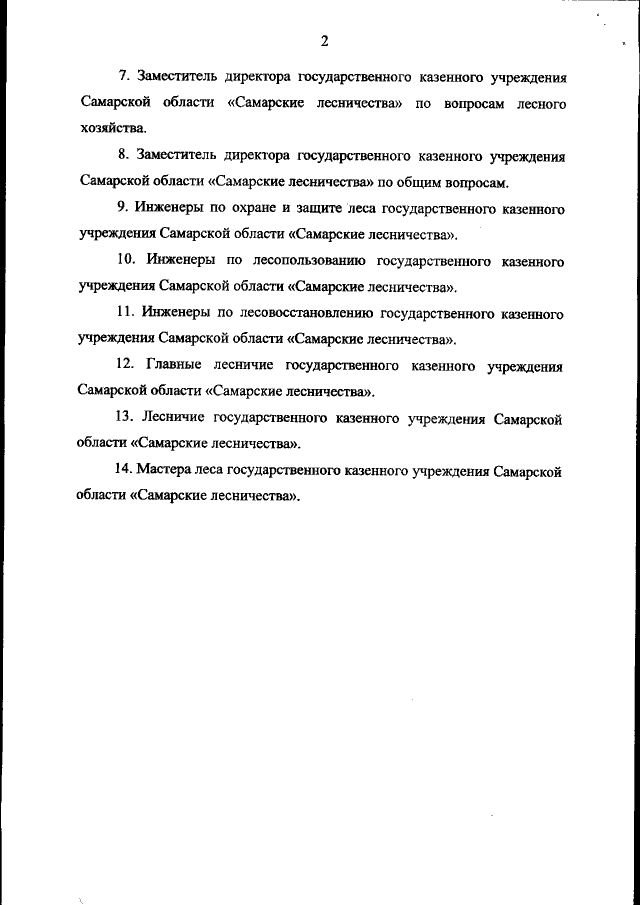 2

7. Заместитель директора государственного казенного учреждения Самарской области «Самарские лесничества» по вопросам лесного хозяйства.

8. Заместитель директора государственного казенного учреждения Самарской области «Самарские лесничества» по общим вопросам.

9. Инженеры по охране и защите леса государственного казенного учреждения Самарской области «Самарские лесничества».

10. Инженеры по лесопользованию государственного казенного учреждения Самарской области «Самарские лесничества».

11. Инженеры по лесовосстановлению государственного казенного учреждения Самарской области «Самарские лесничества».

12. Главные лесничие государственного казенного учреждения Самарской области «Самарские лесничества».

13. Лесничие государственного казенного учреждения Самарской области «Самарские лесничества».

14. Мастера леса государственного казенного учреждения Самарской области «Самарские лесничества».